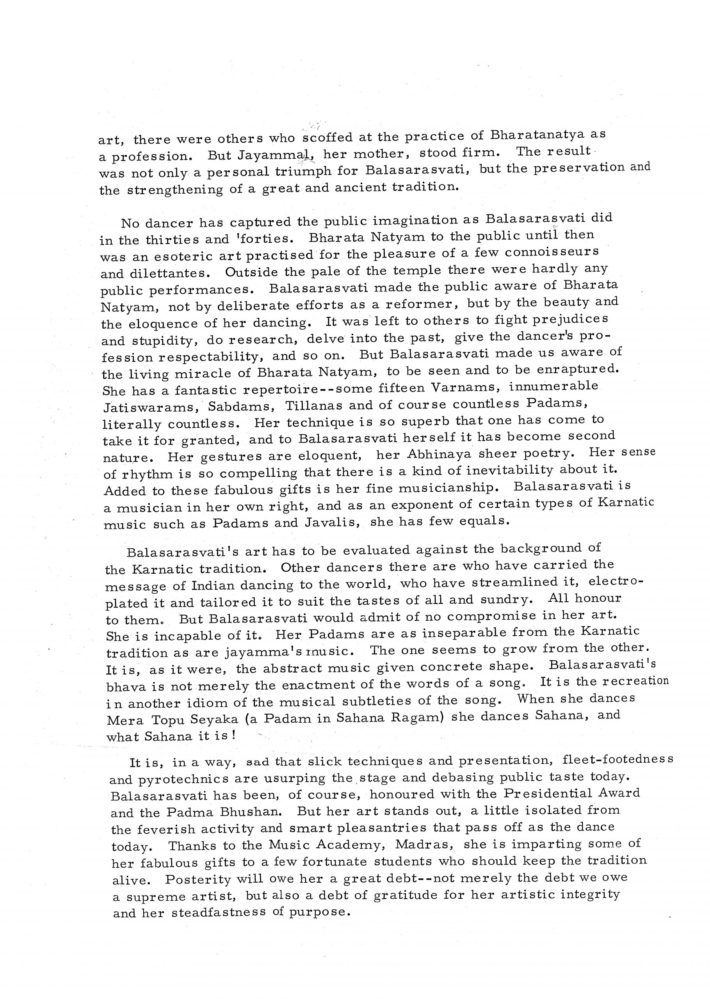 art, there were others who scoffed at the practice of Bharatanatya as a profession. But Jayammal, her mother, stood firm. The result was not only a personal triumph for Balasarasvati, but the preservation and the strengthening of a great and ancient tradition.

No dancer has captured the public imagination as Balasarasvati did in the thirties and 'forties. Bharata Natyam to the public until then was an esoteric art practised for the pleasure of a few connoisseurs and dilettantes. Outside the pale of the temple there were hardly any public performances. Balasarasvati made the public aware of Bharata Natyam, not by deliberate efforts as a reformer, but by the beauty and the eloquence of her dancing. It was left to others to fight prejudices and stupidity, do research, delve into the past, give the dancer's profession respectability, and so on. But Balasarasvati made us aware of the living miracle of Bharata Natyam, to be seen and to be enraptured. She has a fantastic repertoire--some fifteen Varnams, innumerable Jatiswarams, Sabdams, Tillanas and of course countless Padams, literally countless. Her technique is so superb that one has come to take it for granted, and to Balasarasvati herself it has become second nature. Her gestures are eloquent, her Abhinaya sheer poetry. Her sense of rhythm is so compelling that there is a kind of inevitability about it. Added to these fabulous gifts is her fine musicianship. Balasarasvati is a musician in her own right, and as an exponent of certain types of Karnatic music such as Padams and Javalis, she has few equals.

Balasarasvati's art has to be evaluated against the background of the Karnatic tradition. Other dancers there are who have carried the message of Indian dancing to the world, who have streamlined it, electroplated it and tailored it to suit the tastes of all and sundry. All honour to them. But Balasarasvati would admit of no compromise in her art. She is incapable of it. Her Padams are as inseparable from the Karnatic tradition as are jayamma's music. The one seems to grow from the other. It is, as it were, the abstract music given concrete shape. Balasarasvati's bhava is not merely the enactment of the words of a song. It is the recreation in another idiom of the musical subtleties of the song. When she dances Mera Topu Seyaka (a Padam in Sahana Ragam) she dances Sahana, and what Sahana it is!

It is, in a way, sad that slick techniques and presentation, fleet-footedness and pyrotechnics are usurping the stage and debasing public taste today. Balasarasvati has been, of course, honoured with the Presidential Award and the Padma Bhushan. But her art stands out, a little isolated from the feverish activity and smart pleasantries that pass off as the dance today. Thanks to the Music Academy, Madras, she is imparting some of her fabulous gifts to a few fortunate students who should keep the tradition alive. Posterity will owe her a great debt--not merely the debt we owe a supreme artist, but also a debt of gratitude for her artistic integrity and her steadfastness of purpose.